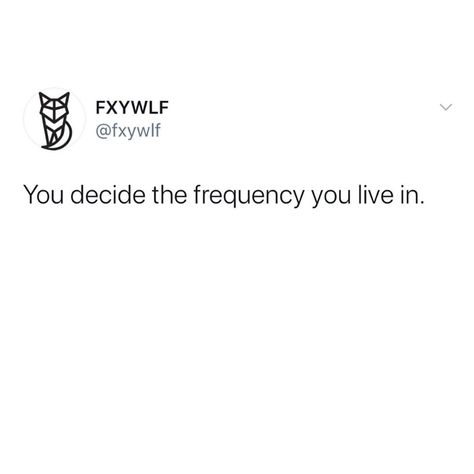 FXYWLF
@fxywlf

You decide the frequency you live in.